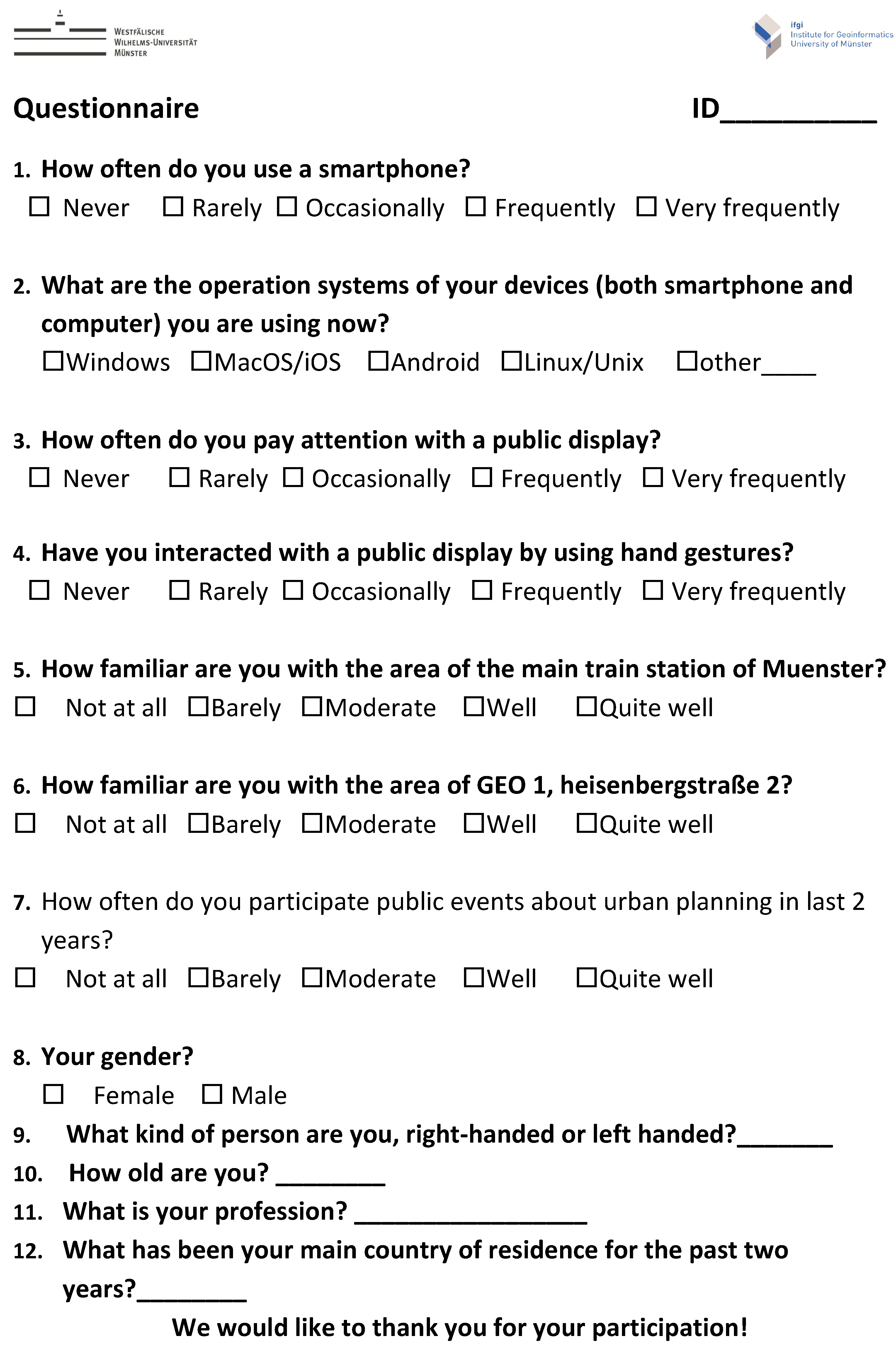 WESTFÄLISCHE
WILHELMS-UNIVERSITÄT
MÜNSTER

ifgi
Institute for Geoinformatics
University of Münster

Questionnaire ID__________

1. How often do you use a smartphone?
☐ Never ☐ Rarely ☐ Occasionally ☐ Frequently ☐ Very frequently

2. What are the operation systems of your devices (both smartphone and computer) you are using now?
☐Windows ☐MacOS/iOS ☐Android ☐Linux/Unix ☐other____

3. How often do you pay attention with a public display?
☐ Never ☐ Rarely ☐ Occasionally ☐ Frequently ☐ Very frequently

4. Have you interacted with a public display by using hand gestures?
☐ Never ☐ Rarely ☐ Occasionally ☐ Frequently ☐ Very frequently

5. How familiar are you with the area of the main train station of Muenster?
☐ Not at all ☐Barely ☐Moderate ☐Well ☐Quite well

6. How familiar are you with the area of GEO 1, heisenbergstraße 2?
☐ Not at all ☐Barely ☐Moderate ☐Well ☐Quite well

7. How often do you participate public events about urban planning in last 2 years?
☐ Not at all ☐Barely ☐Moderate ☐Well ☐Quite well

8. Your gender?
☐ Female ☐ Male

9. What kind of person are you, right-handed or left handed?_______

10. How old are you? ________

11. What is your profession? _________________

12. What has been your main country of residence for the past two years?________

We would like to thank you for your participation!